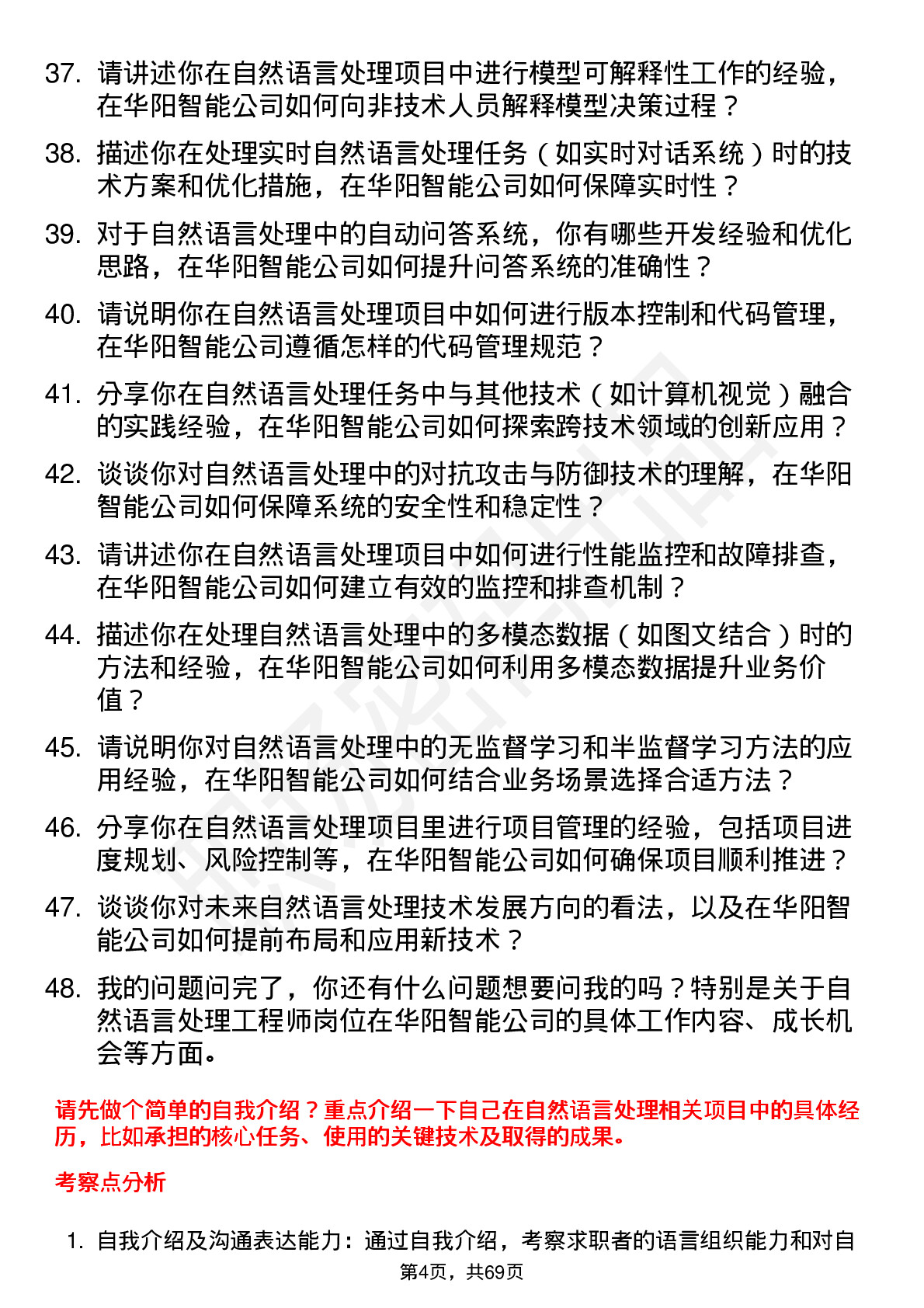 37. 请讲述你在自然语言处理项目中进行模型可解释性工作的经验，在华阳智能公司如何向非技术人员解释模型决策过程？

38. 描述你在处理实时自然语言处理任务（如实时对话系统）时的技术方案和优化措施，在华阳智能公司如何保障实时性？

39. 对于自然语言处理中的自动问答系统，你有哪些开发经验和优化思路，在华阳智能公司如何提升问答系统的准确性？

40. 请说明你在自然语言处理项目中如何进行版本控制和代码管理，在华阳智能公司遵循怎样的代码管理规范？

41. 分享你在自然语言处理任务中与其他技术（如计算机视觉）融合的实践经验，在华阳智能公司如何探索跨技术领域的创新应用？

42. 谈谈你对自然语言处理中的对抗攻击与防御技术的理解，在华阳智能公司如何保障系统的安全性和稳定性？

43. 请讲述你在自然语言处理项目中如何进行性能监控和故障排查，在华阳智能公司如何建立有效的监控和排查机制？

44. 描述你在处理自然语言处理中的多模态数据（如图文结合）时的方法和经验，在华阳智能公司如何利用多模态数据提升业务价值？

45. 请说明你对自然语言处理中的无监督学习和半监督学习方法的应用经验，在华阳智能公司如何结合业务场景选择合适方法？

46. 分享你在自然语言处理项目里进行项目管理的经验，包括项目进度规划、风险控制等，在华阳智能公司如何确保项目顺利推进？

47. 谈谈你对未来自然语言处理技术发展方向的看法，以及在华阳智能公司如何提前布局和应用新技术？

48. 我的问题问完了，你还有什么问题想要问我的吗？特别是关于自然语言处理工程师岗位在华阳智能公司的具体工作内容、成长机会等方面。

请先做个简单的自我介绍？重点介绍一下自己在自然语言处理相关项目中的具体经历，比如承担的核心任务、使用的关键技术及取得的成果。

考察点分析

1. 自我介绍及沟通表达能力：通过自我介绍，考察求职者的语言组织能力和对自

第4页，共69页